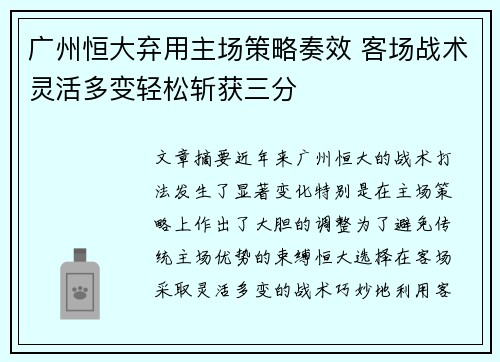 广州恒大弃用主场策略奏效 客场战术灵活多变轻松斩获三分

文章摘要近年来广州恒大的战术打法发生了显著变化特别是在主场策略上作出了大胆的调整为了避免传统主场优势的束缚恒大选择在客场采取灵活多变的战术巧妙地利用客